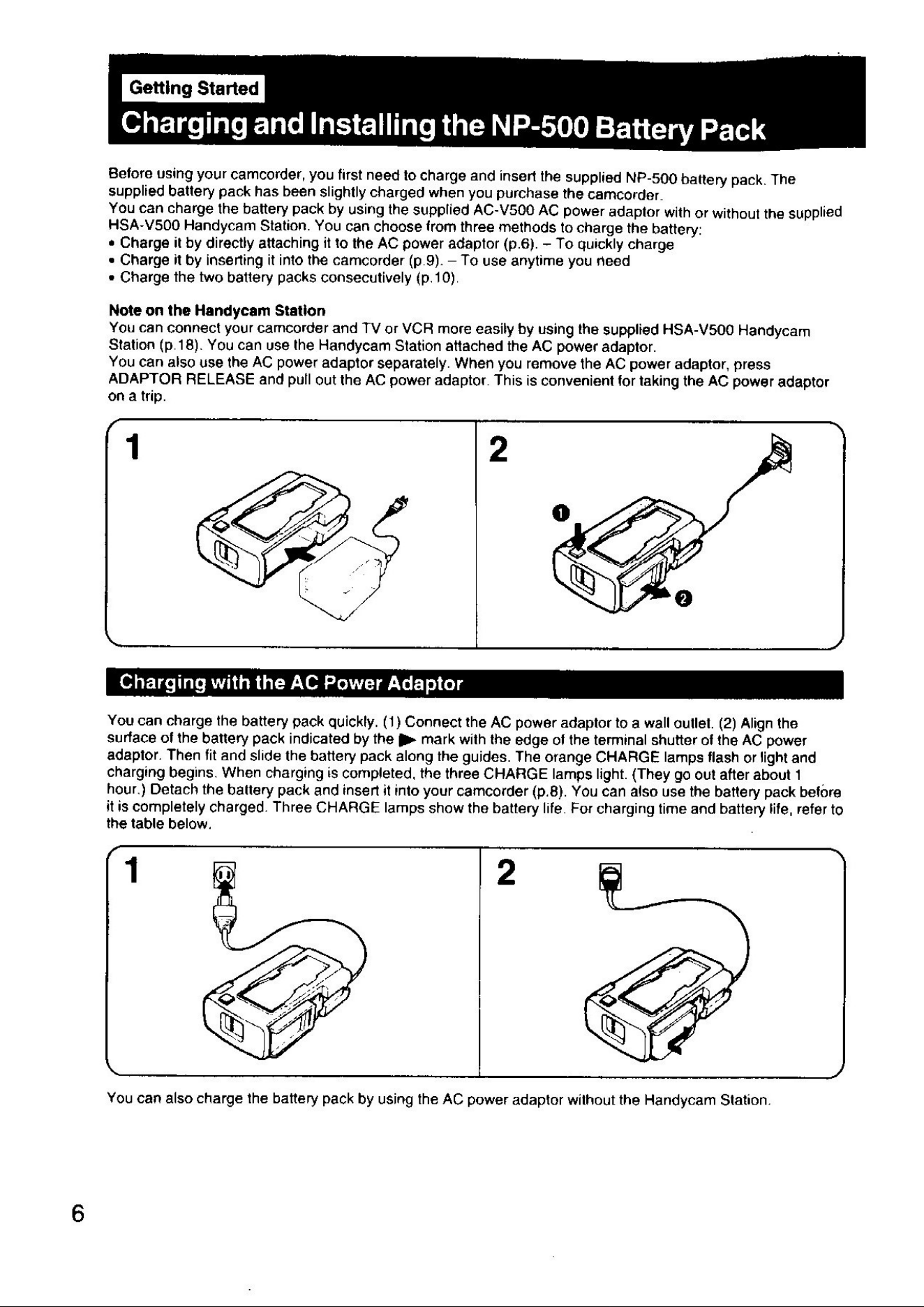 Getting Started

Charging and Installing the NP-500 Battery Pack

Before using your camcorder, you first need to charge and insert the supplied NP-500 battery pack. The supplied battery pack has been slightly charged when you purchase the camcorder.
You can charge the battery pack by using the supplied AC-V500 AC power adaptor with or without the supplied HSA-V500 Handycam Station. You can choose from three methods to charge the battery:
• Charge it by directly attaching it to the AC power adaptor (p.6). – To quickly charge
• Charge it by inserting it into the camcorder (p.9). – To use anytime you need
• Charge the two battery packs consecutively (p.10).

Note on the Handycam Station
You can connect your camcorder and TV or VCR more easily by using the supplied HSA-V500 Handycam Station (p.18). You can use the Handycam Station attached the AC power adaptor.
You can also use the AC power adaptor separately. When you remove the AC power adaptor, press ADAPTOR RELEASE and pull out the AC power adaptor. This is convenient for taking the AC power adaptor on a trip.

1

2

❶

❷

Charging with the AC Power Adaptor

You can charge the battery pack quickly. (1) Connect the AC power adaptor to a wall outlet. (2) Align the surface of the battery pack indicated by the ▶ mark with the edge of the terminal shutter of the AC power adaptor. Then fit and slide the battery pack along the guides. The orange CHARGE lamps flash or light and charging begins. When charging is completed, the three CHARGE lamps light. (They go out after about 1 hour.) Detach the battery pack and insert it into your camcorder (p.8). You can also use the battery pack before it is completely charged. Three CHARGE lamps show the battery life. For charging time and battery life, refer to the table below.

1

2

You can also charge the battery pack by using the AC power adaptor without the Handycam Station.

6